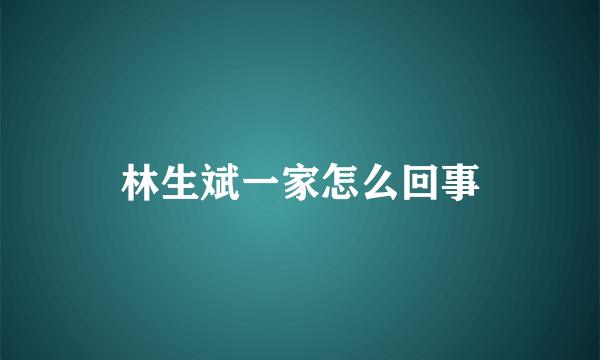 林生斌一家怎么回事